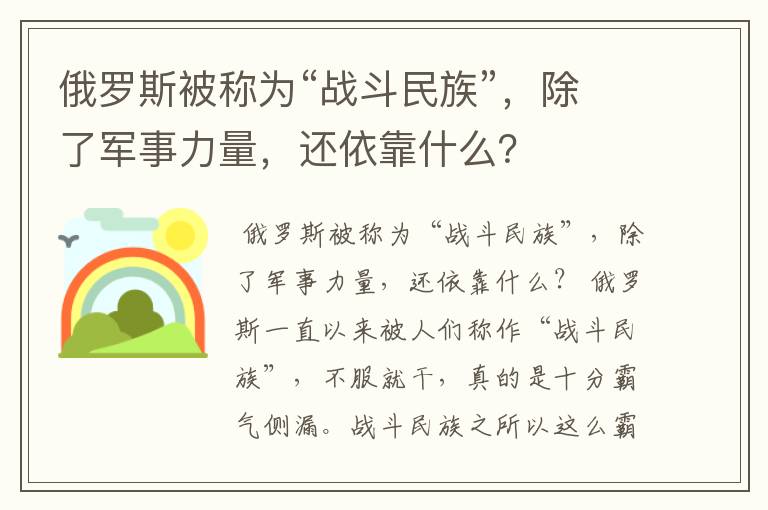 俄罗斯被称为“战斗民族”，除了军事力量，还依靠什么?

俄罗斯被称为“战斗民族”，除了军事力量，还依靠什么？ 俄罗斯一直以来被人们称作“战斗民族”，不服就干，真的是十分霸气侧漏。战斗民族之所以这么霸